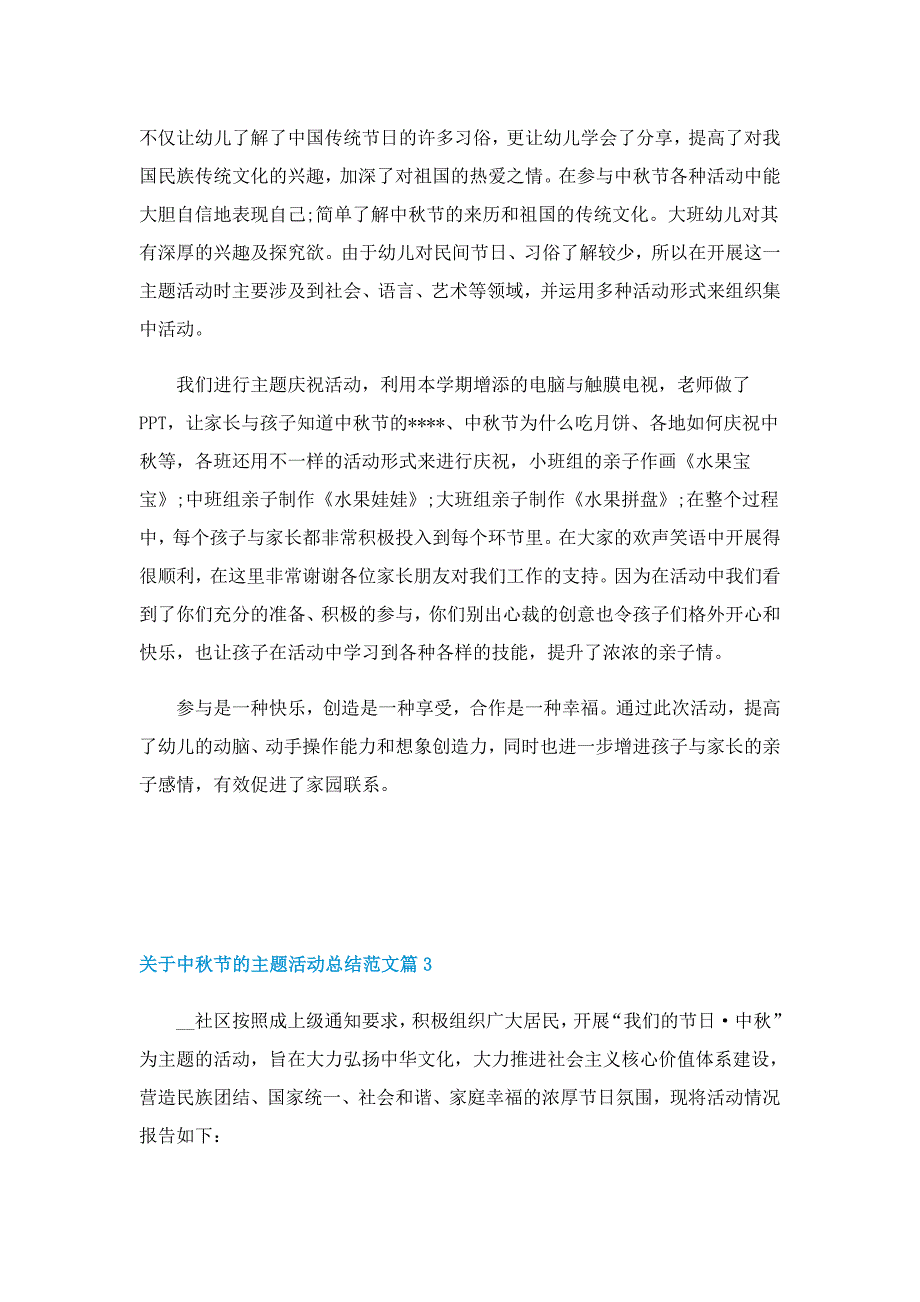 不仅让幼儿了解了中国传统节日的许多习俗，更让幼儿学会了分享，提高了对我国民族传统文化的兴趣，加深了对祖国的热爱之情。在参与中秋节各种活动中能大胆自信地表现自己;简单了解中秋节的来历和祖国的传统文化。大班幼儿对其有深厚的兴趣及探究欲。由于幼儿对民间节日、习俗了解较少，所以在开展这一主题活动时主要涉及到社会、语言、艺术等领域，并运用多种活动形式来组织集中活动。

我们进行主题庆祝活动，利用本学期增添的电脑与触膜电视，老师做了PPT，让家长与孩子知道中秋节的****、中秋节为什么吃月饼、各地如何庆祝中秋等，各班还用不一样的活动形式来进行庆祝，小班组的亲子作画《水果宝宝》;中班组亲子制作《水果娃娃》;大班组亲子制作《水果拼盘》;在整个过程中，每个孩子与家长都非常积极投入到每个环节里。在大家的欢声笑语中开展得很顺利，在这里非常谢谢各位家长朋友对我们工作的支持。因为在活动中我们看到了你们充分的准备、积极的参与，你们别出心裁的创意也令孩子们格外开心和快乐，也让孩子在活动中学习到各种各样的技能，提升了浓浓的亲子情。

参与是一种快乐，创造是一种享受，合作是一种幸福。通过此次活动，提高了幼儿的动脑、动手操作能力和想象创造力，同时也进一步增进孩子与家长的亲子感情，有效促进了家园联系。

关于中秋节的主题活动总结范文篇 3

__社区按照成上级通知要求，积极组织广大居民，开展“我们的节日·中秋”为主题的活动，旨在大力弘扬中华文化，大力推进社会主义核心价值体系建设，营造民族团结、国家统一、社会和谐、家庭幸福的浓厚节日氛围，现将活动情况报告如下：